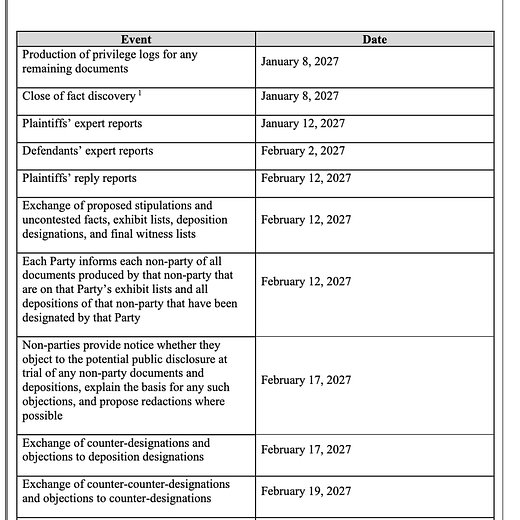 | Event | Date |
|---|---|
| Production of privilege logs for any remaining documents | January 8, 2027 |
| Close of fact discovery $^1$ | January 8, 2027 |
| Plaintiffs' expert reports | January 12, 2027 |
| Defendants' expert reports | February 2, 2027 |
| Plaintiffs' reply reports | February 12, 2027 |
| Exchange of proposed stipulations and uncontested facts, exhibit lists, deposition designations, and final witness lists | February 12, 2027 |
| Each Party informs each non-party of all documents produced by that non-party that are on that Party's exhibit lists and all depositions of that non-party that have been designated by that Party | February 12, 2027 |
| Non-parties provide notice whether they object to the potential public disclosure at trial of any non-party documents and depositions, explain the basis for any such objections, and propose redactions where possible | February 17, 2027 |
| Exchange of counter-designations and objections to deposition designations | February 17, 2027 |
| Exchange of counter-counter-designations and objections to counter-designations | February 19, 2027 |